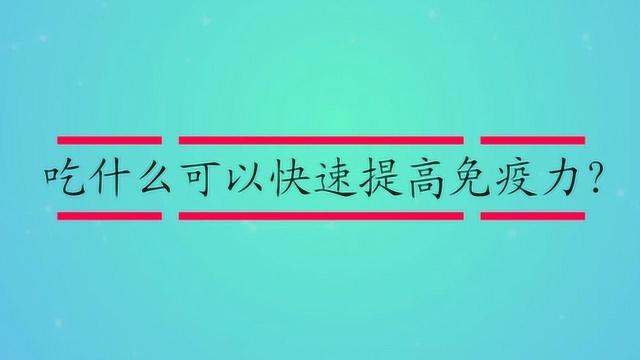 吃什么可以快速提高免疫力?